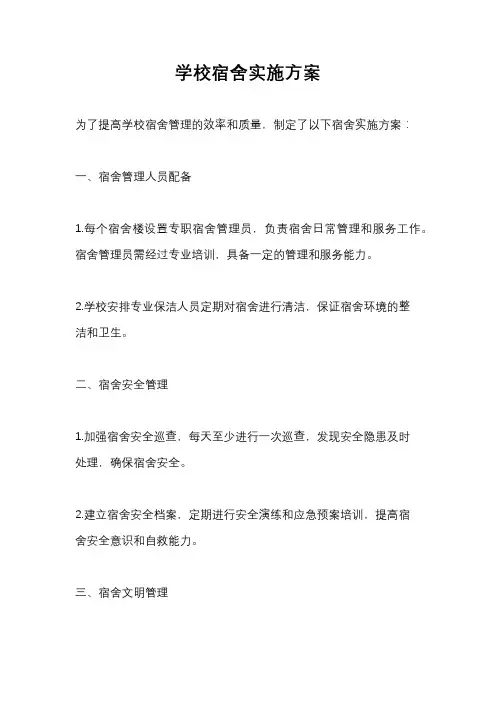 学校宿舍实施方案

为了提高学校宿舍管理的效率和质量，制定了以下宿舍实施方案：

一、宿舍管理人员配备

1.每个宿舍楼设置专职宿舍管理员，负责宿舍日常管理和服务工作。宿舍管理员需经过专业培训，具备一定的管理和服务能力。

2.学校安排专业保洁人员定期对宿舍进行清洁，保证宿舍环境的整洁和卫生。

二、宿舍安全管理

1.加强宿舍安全巡查，每天至少进行一次巡查，发现安全隐患及时处理，确保宿舍安全。

2.建立宿舍安全档案，定期进行安全演练和应急预案培训，提高宿舍安全意识和自救能力。

三、宿舍文明管理